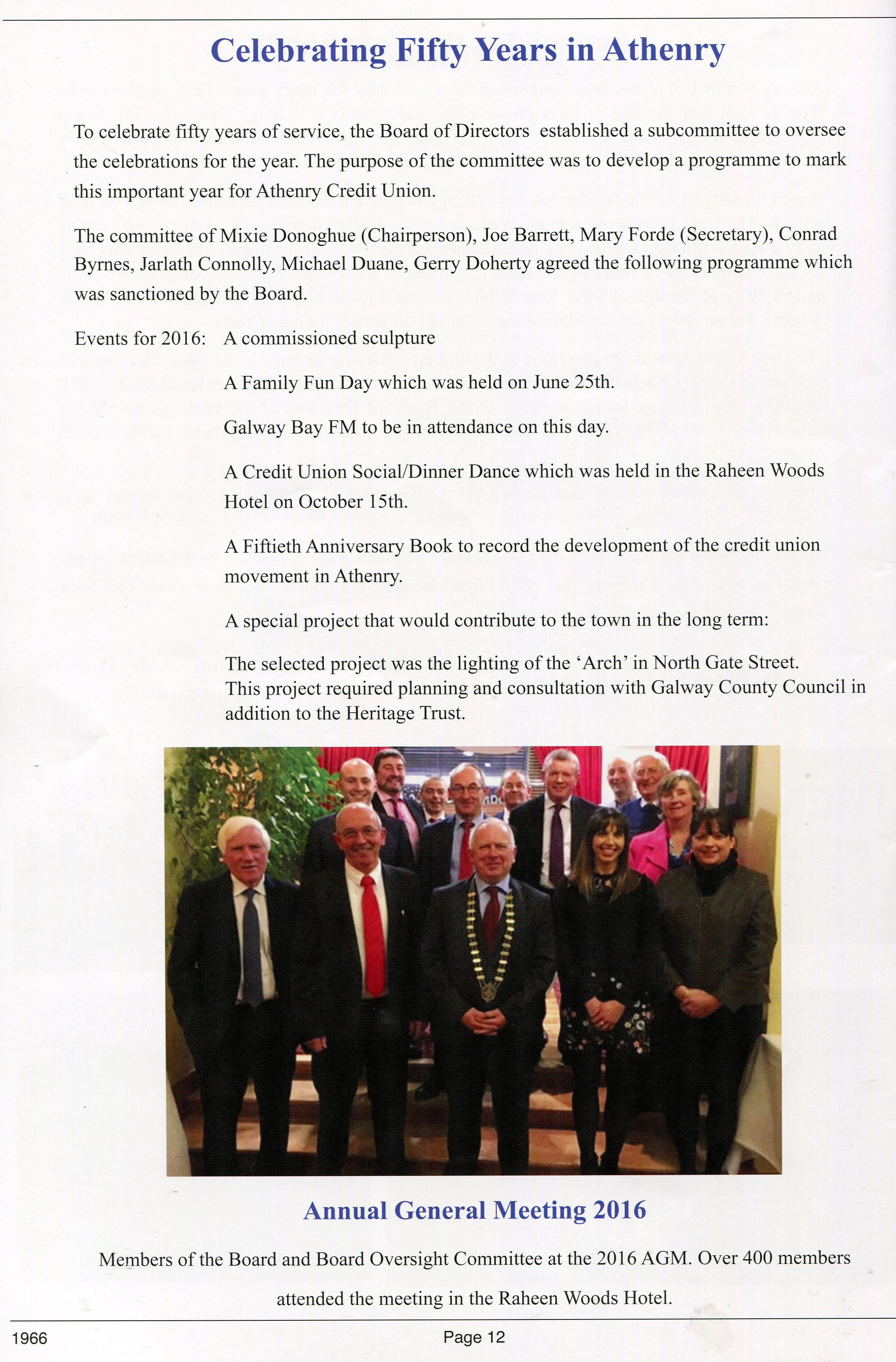 Celebrating Fifty Years in Athenry

To celebrate fifty years of service, the Board of Directors established a subcommittee to oversee the celebrations for the year. The purpose of the committee was to develop a programme to mark this important year for Athenry Credit Union.

The committee of Mixie Donoghue (Chairperson), Joe Barrett, Mary Forde (Secretary), Conrad Byrnes, Jarlath Connolly, Michael Duane, Gerry Doherty agreed the following programme which was sanctioned by the Board.

Events for 2016: A commissioned sculpture

A Family Fun Day which was held on June 25th.

Galway Bay FM to be in attendance on this day.

A Credit Union Social/Dinner Dance which was held in the Raheen Woods Hotel on October 15th.

A Fiftieth Anniversary Book to record the development of the credit union movement in Athenry.

A special project that would contribute to the town in the long term:

The selected project was the lighting of the 'Arch' in North Gate Street. This project required planning and consultation with Galway County Council in addition to the Heritage Trust.

Annual General Meeting 2016

Members of the Board and Board Oversight Committee at the 2016 AGM. Over 400 members attended the meeting in the Raheen Woods Hotel.

1966

Page 12